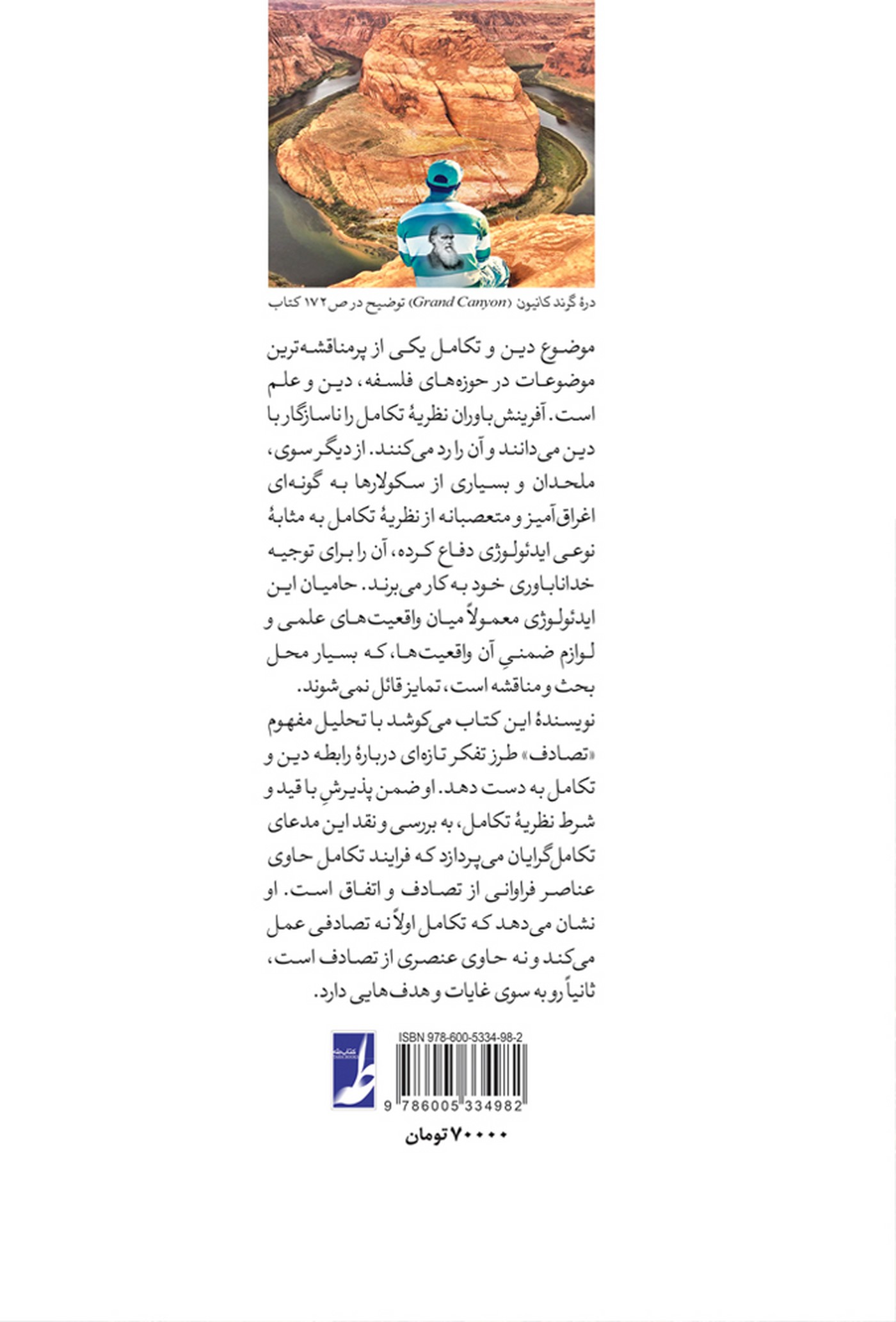 درهٔ گرند کانیون (Grand Canyon) توضیح در ص ۱۷۲ کتاب

موضوع دین و تکامل یکی از پرمناقشه‌ترین موضوعات در حوزه‌های فلسفه، دین و علم است. آفرینش‌باوران نظریهٔ تکامل را ناسازگار با دین می‌دانند و آن را رد می‌کنند. از دیگر سوی، ملحدان و بسیاری از سکولارها به گونه‌ای اغراق‌آمیز و متعصبانه از نظریهٔ تکامل به مثابهٔ نوعی ایدئولوژی دفاع کرده، آن را برای توجیه خداناباوری خود به کار می‌برند. حامیان این ایدئولوژی معمولاً میان واقعیت‌های علمی و لوازم ضمنیِ آن واقعیت‌ها، که بسیار محل بحث و مناقشه است، تمایز قائل نمی‌شوند.

نویسندهٔ این کتاب می‌کوشد با تحلیل مفهوم «تصادف» طرز تفکر تازه‌ای دربارهٔ رابطه دین و تکامل به دست دهد. او ضمن پذیرشِ با قید و شرط نظریهٔ تکامل، به بررسی و نقد این مدعای تکامل‌گرایان می‌پردازد که فرایند تکامل حاوی عناصر فراوانی از تصادف و اتفاق است. او نشان می‌دهد که تکامل اولاً نه تصادفی عمل می‌کند و نه حاوی عنصری از تصادف است، ثانیاً رو به سوی غایات و هدف‌هایی دارد.

ISBN 978-600-5334-98-2
9 786005 334982

۷۰۰۰۰ تومان